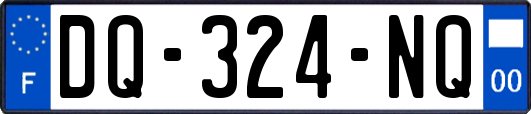 F

DQ-324-NQ

00